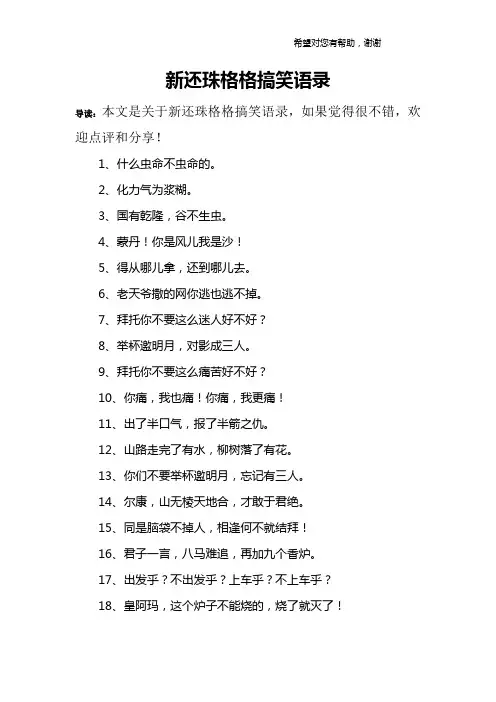 希望对您有帮助，谢谢

新还珠格格搞笑语录

导读：本文是关于新还珠格格搞笑语录，如果觉得很不错，欢迎点评和分享！

1、什么虫命不虫命的。

2、化力气为浆糊。

3、国有乾隆，谷不生虫。

4、蒙丹！你是风儿我是沙！

5、得从哪儿拿，还到哪儿去。

6、老天爷撒的网你逃也逃不掉。

7、拜托你不要这么迷人好不好？

8、举杯邀明月，对影成三人。

9、拜托你不要这么痛苦好不好？

10、你痛，我也痛！你痛，我更痛！

11、出了半口气，报了半箭之仇。

12、山路走完了有水，柳树落了有花。

13、你们不要举杯邀明月，忘记有三人。

14、尔康，山无棱天地合，才敢于君绝。

15、同是脑袋不掉人，相逢何不就结拜！

16、君子一言，八马难追，再加九个香炉。

17、出发乎？不出发乎？上车乎？不上车乎？

18、皇阿玛，这个炉子不能烧的，烧了就灭了！